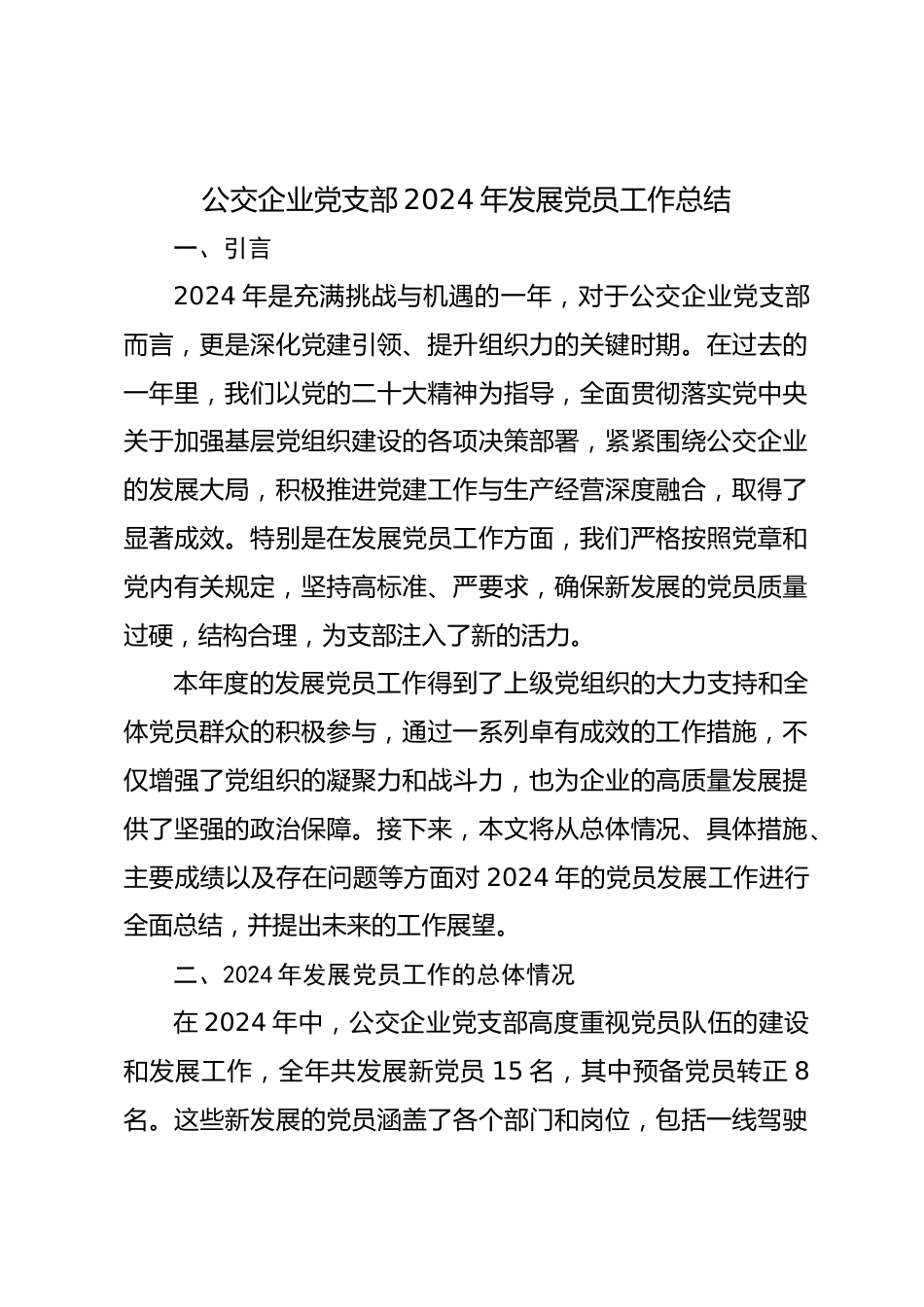 公交企业党支部2024年发展党员工作总结

一、引言

2024年是充满挑战与机遇的一年，对于公交企业党支部而言，更是深化党建引领、提升组织力的关键时期。在过去的一年里，我们以党的二十大精神为指导，全面贯彻落实党中央关于加强基层党组织建设的各项决策部署，紧紧围绕公交企业的发展大局，积极推进党建工作与生产经营深度融合，取得了显著成效。特别是在发展党员工作方面，我们严格按照党章和党内有关规定，坚持高标准、严要求，确保新发展的党员质量过硬，结构合理，为支部注入了新的活力。

本年度的发展党员工作得到了上级党组织的大力支持和全体党员群众的积极参与，通过一系列卓有成效的工作措施，不仅增强了党组织的凝聚力和战斗力，也为企业的高质量发展提供了坚强的政治保障。接下来，本文将从总体情况、具体措施、主要成绩以及存在问题等方面对2024年的党员发展工作进行全面总结，并提出未来的工作展望。

二、2024年发展党员工作的总体情况

在2024年中，公交企业党支部高度重视党员队伍的建设和发展工作，全年共发展新党员15名，其中预备党员转正8名。这些新发展的党员涵盖了各个部门和岗位，包括一线驾驶